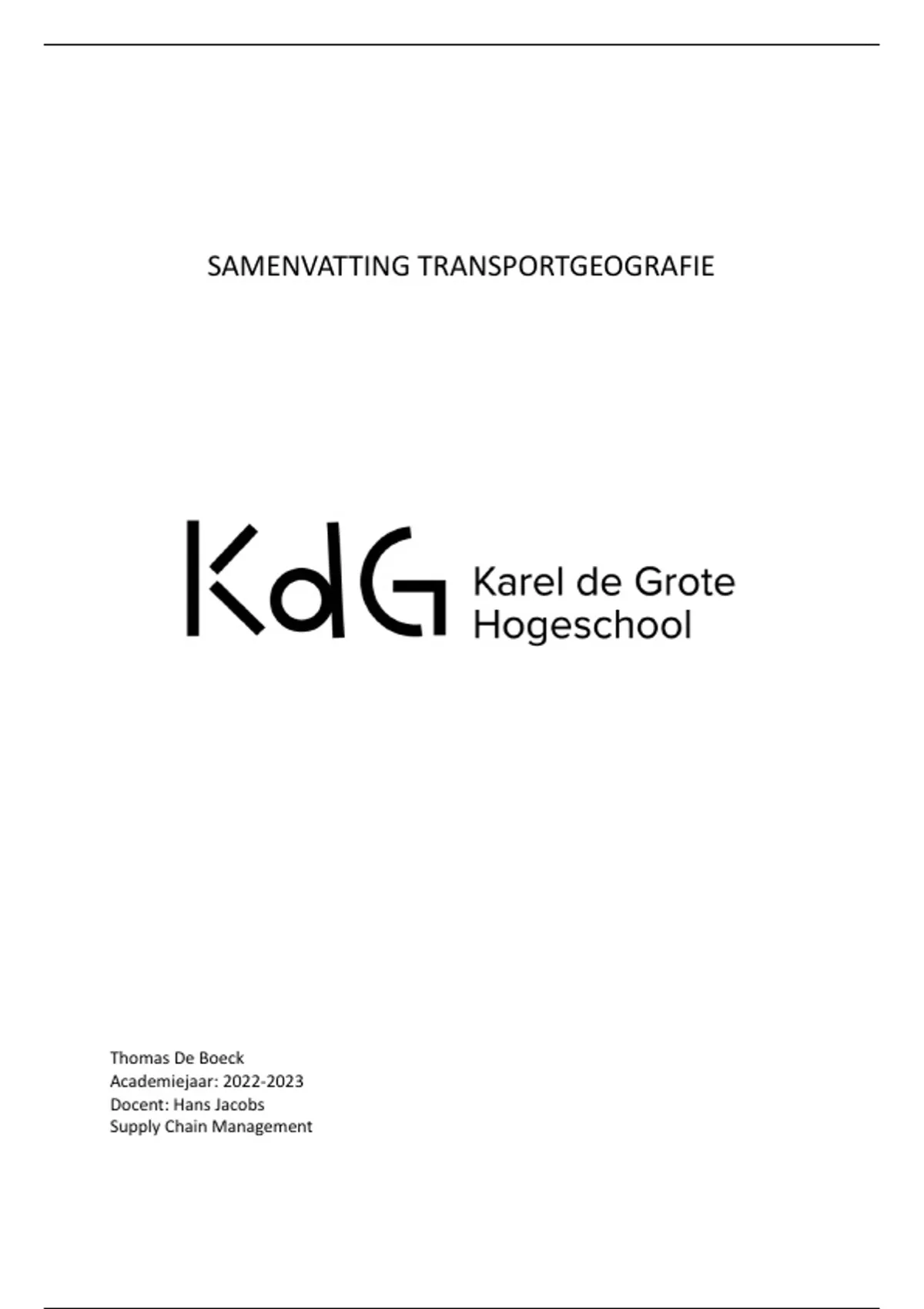 SAMENVATTING TRANSPORTGEOGRAFIE

KdG Karel de Grote Hogeschool

Thomas De Boeck
Academiejaar: 2022-2023
Docent: Hans Jacobs
Supply Chain Management